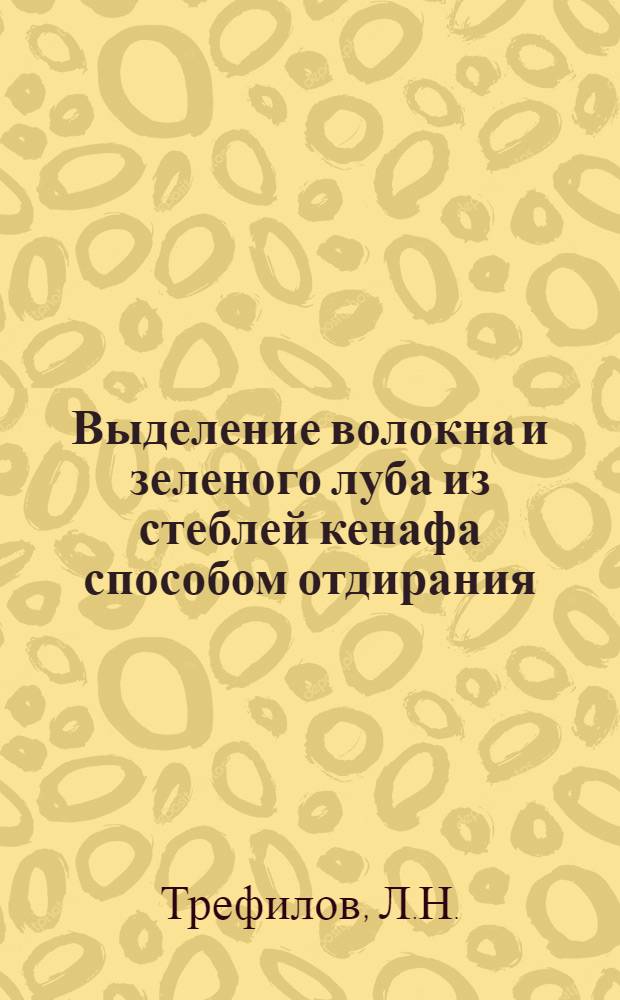 Выделение волокна и зеленого луба из стеблей кенафа способом отдирания

Трефилов, Л.Н.